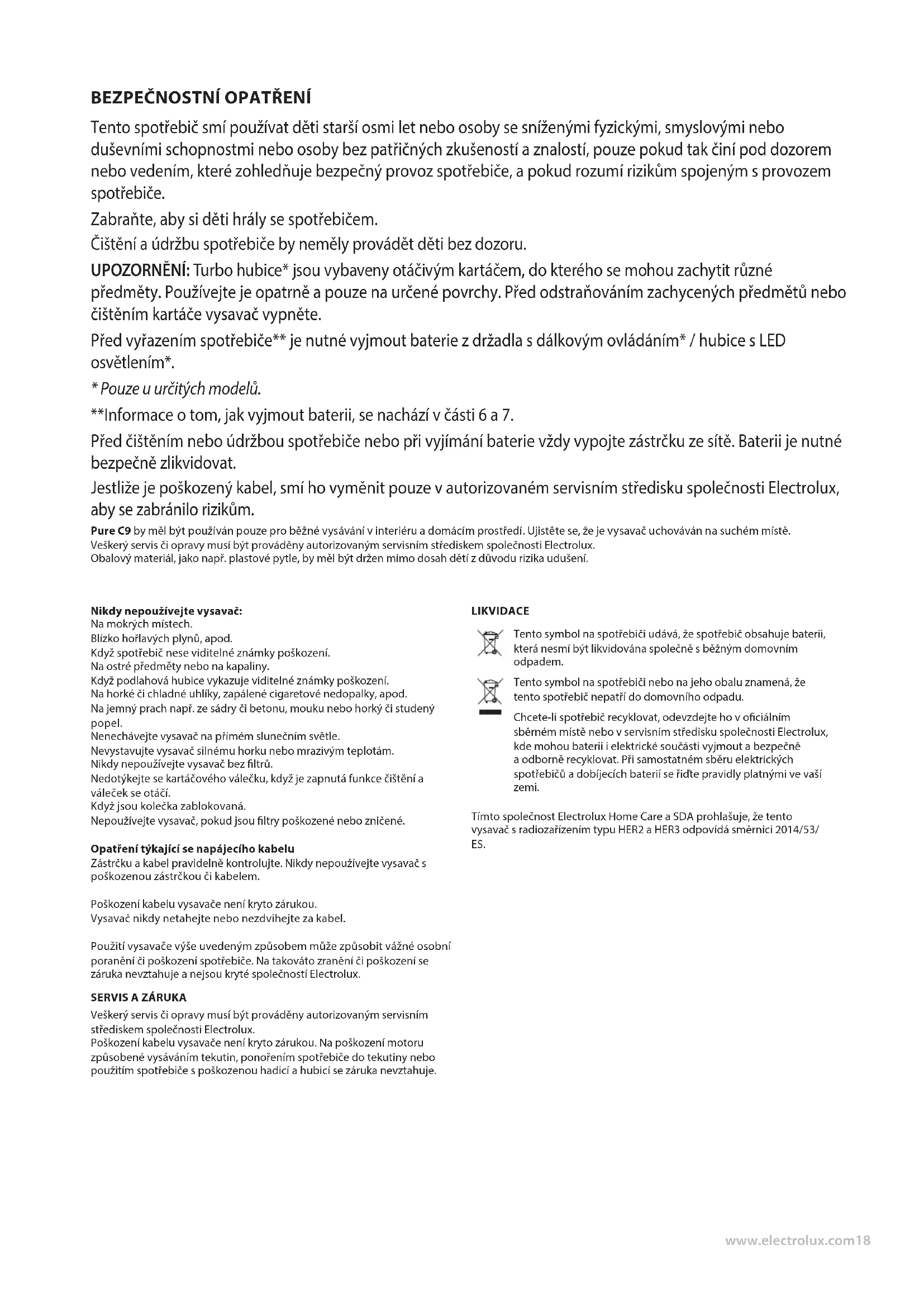 BEZPEČNOSTNÍ OPATŘENÍ

Tento spotřebič smí používat děti starší osmi let nebo osoby se sníženými fyzickými, smyslovými nebo duševními schopnostmi nebo osoby bez patřičných zkušeností a znalostí, pouze pokud tak činí pod dozorem nebo vedením, které zohledňuje bezpečný provoz spotřebiče, a pokud rozumí rizikům spojeným s provozem spotřebiče.

Zabraňte, aby si děti hrály se spotřebičem.

Čištění a údržbu spotřebiče by neměly provádět děti bez dozoru.

UPOZORNĚNÍ: Turbo hubice* jsou vybaveny otáčivým kartáčem, do kterého se mohou zachytit různé předměty. Používejte je opatrně a pouze na určené povrchy. Před odstraňováním zachycených předmětů nebo čištěním kartáče vysavač vypněte.

Před vyřazením spotřebiče** je nutné vyjmout baterie z držadla s dálkovým ovládáním* / hubice s LED osvětlením*.

* Pouze u určitých modelů.

**Informace o tom, jak vyjmout baterii, se nachází v části 6 a 7.

Před čištěním nebo údržbou spotřebiče nebo při vyjímání baterie vždy vypojte zástrčku ze sítě. Baterii je nutné bezpečně zlikvidovat.

Jestliže je poškozený kabel, smí ho vyměnit pouze v autorizovaném servisním středisku společnosti Electrolux, aby se zabránilo rizikům.

Pure C9 by měl být používán pouze pro běžné vysávání v interiéru a domácím prostředí. Ujistěte se, že je vysavač uchováván na suchém místě.
Veškerý servis či opravy musí být prováděny autorizovaným servisním střediskem společnosti Electrolux.
Obalový materiál, jako např. plastové pytle, by měl být držen mimo dosah dětí z důvodu rizika udušení.

Nikdy nepoužívejte vysavač:
Na mokrých místech.
Blízko hořlavých plynů, apod.
Když spotřebič nese viditelné známky poškození.
Na ostré předměty nebo na kapaliny.
Když podlahová hubice vykazuje viditelné známky poškození.
Na horké či chladné uhlíky, zapálené cigaretové nedopalky, apod.
Na jemný prach např. ze sádry či betonu, mouku nebo horký či studený popel.
Nenechávejte vysavač na přímém slunečním světle.
Nevystavujte vysavač silnému horku nebo mrazivým teplotám.
Nikdy nepoužívejte vysavač bez filtrů.
Nedotýkejte se kartáčového válečku, když je zapnutá funkce čištění a váleček se otáčí.
Když jsou kolečka zablokovaná.
Nepoužívejte vysavač, pokud jsou filtry poškozené nebo zničené.

Opatření týkající se napájecího kabelu
Zástrčku a kabel pravidelně kontrolujte. Nikdy nepoužívejte vysavač s poškozenou zástrčkou či kabelem.

Poškození kabelu vysavače není kryto zárukou.
Vysavač nikdy netahejte nebo nezdvihejte za kabel.

Použití vysavače výše uvedeným způsobem může způsobit vážné osobní poranění či poškození spotřebiče. Na takováto zranění či poškození se záruka nevztahuje a nejsou kryté společností Electrolux.

SERVIS A ZÁRUKA
Veškerý servis či opravy musí být prováděny autorizovaným servisním střediskem společnosti Electrolux.
Poškození kabelu vysavače není kryto zárukou. Na poškození motoru způsobené vysáváním tekutin, ponořením spotřebiče do tekutiny nebo použitím spotřebiče s poškozenou hadicí a hubicí se záruka nevztahuje.

LIKVIDACE

Tento symbol na spotřebiči udává, že spotřebič obsahuje baterii, která nesmí být likvidována společně s běžným domovním odpadem.

Tento symbol na spotřebiči nebo na jeho obalu znamená, že tento spotřebič nepatří do domovního odpadu.

Chcete-li spotřebič recyklovat, odevzdejte ho v oficiálním sběrném místě nebo v servisním středisku společnosti Electrolux, kde mohou baterii i elektrické součásti vyjmout a bezpečně a odborně recyklovat. Při samostatném sběru elektrických spotřebičů a dobíjecích baterií se řiďte pravidly platnými ve vaší zemi.

Tímto společnost Electrolux Home Care a SDA prohlašuje, že tento vysavač s radiozařízením typu HER2 a HER3 odpovídá směrnici 2014/53/ES.

www.electrolux.com18